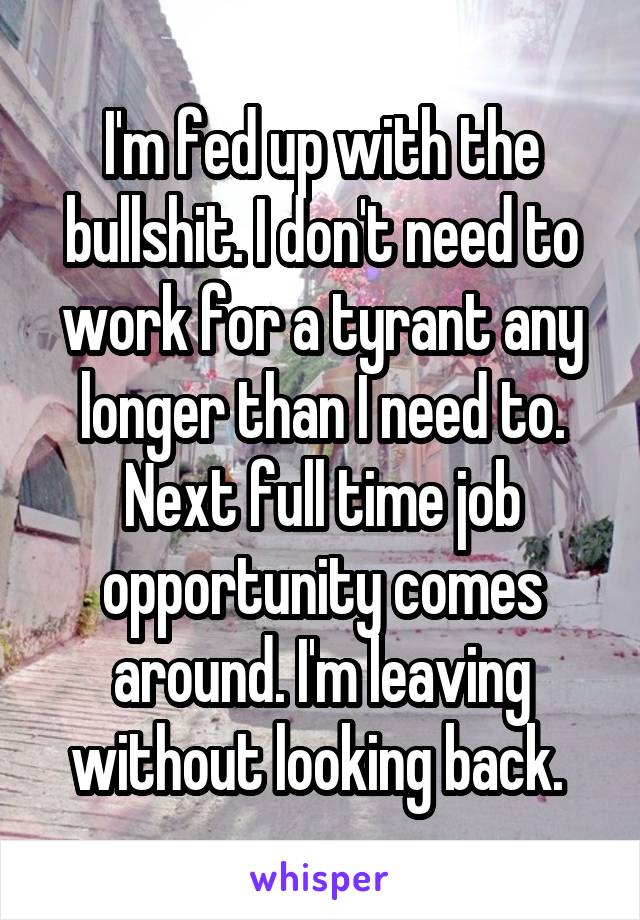 I'm fed up with the bullshit. I don't need to work for a tyrant any longer than I need to. Next full time job opportunity comes around. I'm leaving without looking back.

whisper